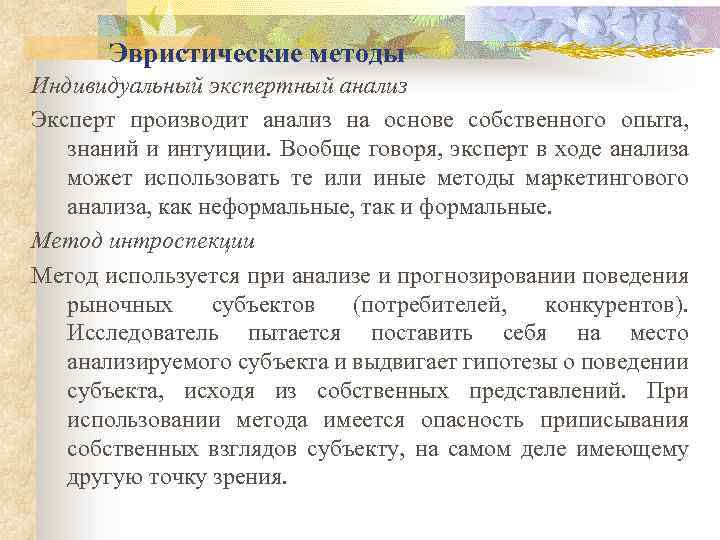 Эвристические методы

Индивидуальный экспертный анализ

Эксперт производит анализ на основе собственного опыта, знаний и интуиции. Вообще говоря, эксперт в ходе анализа может использовать те или иные методы маркетингового анализа, как неформальные, так и формальные.

Метод интроспекции

Метод используется при анализе и прогнозировании поведения рыночных субъектов (потребителей, конкурентов). Исследователь пытается поставить себя на место анализируемого субъекта и выдвигает гипотезы о поведении субъекта, исходя из собственных представлений. При использовании метода имеется опасность приписывания собственных взглядов субъекту, на самом деле имеющему другую точку зрения.